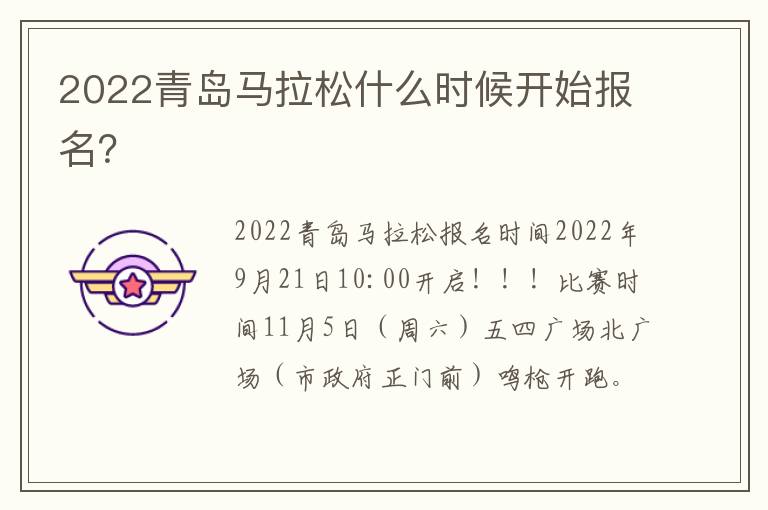 2022青岛马拉松什么时候开始报名?

2022青岛马拉松报名时间2022年9月21日10:00开启！！！比赛时间11月5日（周六）五四广场北广场（市政府正门前）鸣枪开跑。